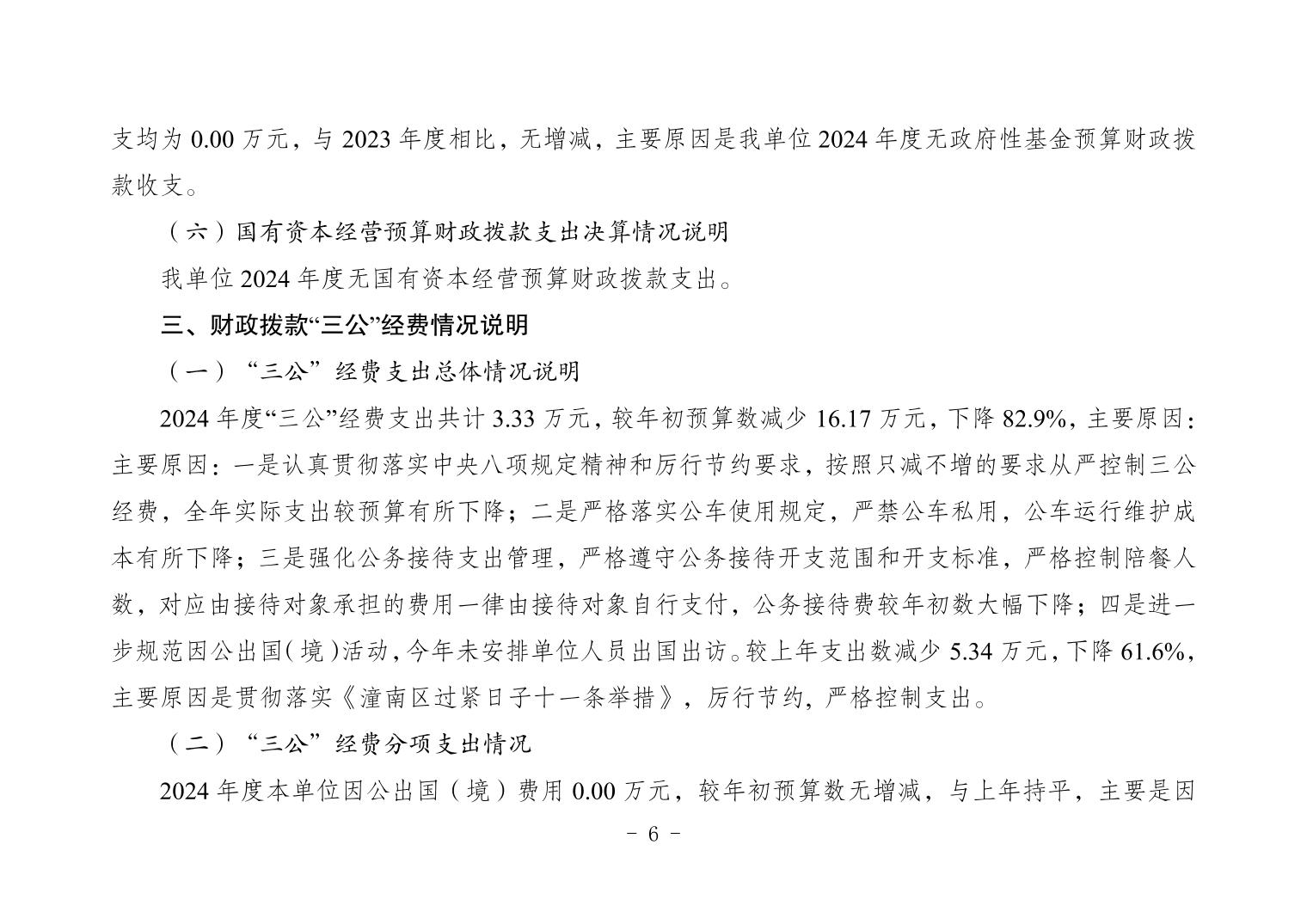 支均为 0.00 万元，与 2023 年度相比，无增减，主要原因是我单位 2024 年度无政府性基金预算财政拨款收支。

（六）国有资本经营预算财政拨款支出决算情况说明

我单位 2024 年度无国有资本经营预算财政拨款支出。

三、财政拨款“三公”经费情况说明

（一）“三公”经费支出总体情况说明

2024 年度“三公”经费支出共计 3.33 万元，较年初预算数减少 16.17 万元，下降 82.9%，主要原因：主要原因：一是认真贯彻落实中央八项规定精神和厉行节约要求，按照只减不增的要求从严控制三公经费，全年实际支出较预算有所下降；二是严格落实公车使用规定，严禁公车私用，公车运行维护成本有所下降；三是强化公务接待支出管理，严格遵守公务接待开支范围和开支标准，严格控制陪餐人数，对应由接待对象承担的费用一律由接待对象自行支付，公务接待费较年初数大幅下降；四是进一步规范因公出国（境）活动，今年未安排单位人员出国出访。较上年支出数减少 5.34 万元，下降 61.6%，主要原因是贯彻落实《潼南区过紧日子十一条举措》，厉行节约，严格控制支出。

（二）“三公”经费分项支出情况

2024 年度本单位因公出国（境）费用 0.00 万元，较年初预算数无增减，与上年持平，主要是因

－ 6 －